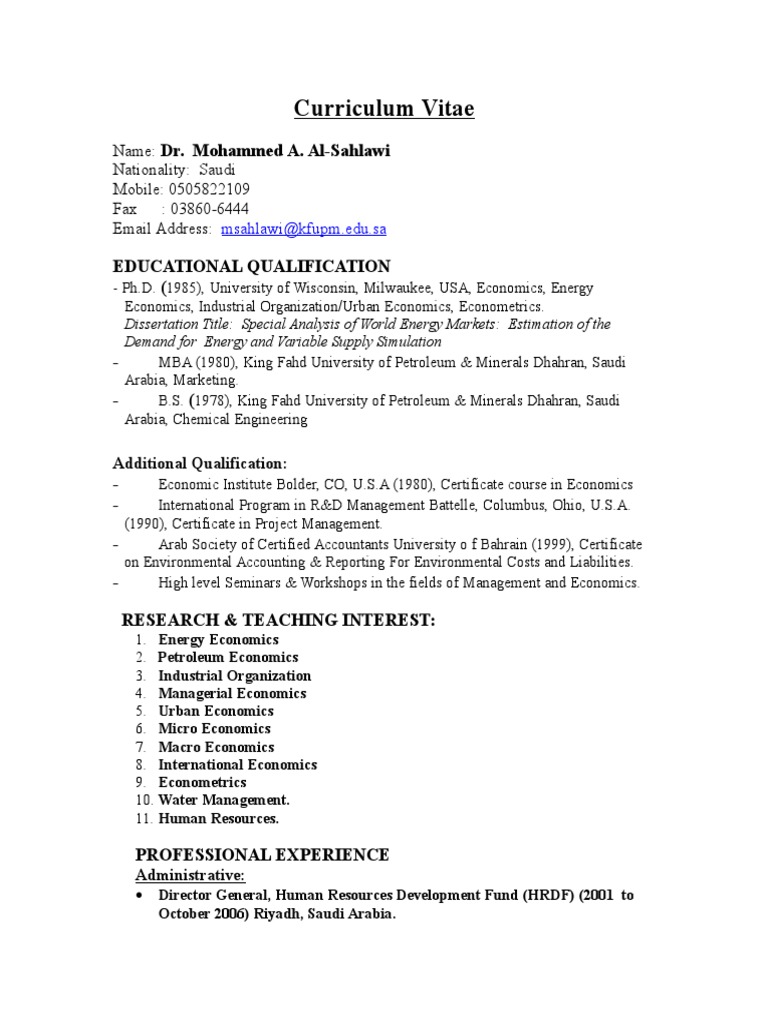 Curriculum Vitae

Name: Dr. Mohammed A. Al-Sahlawi
Nationality: Saudi
Mobile: 0505822109
Fax : 03860-6444
Email Address: msahlawi@kfupm.edu.sa

EDUCATIONAL QUALIFICATION
- Ph.D. (1985), University of Wisconsin, Milwaukee, USA, Economics, Energy Economics, Industrial Organization/Urban Economics, Econometrics. Dissertation Title: Special Analysis of World Energy Markets: Estimation of the Demand for Energy and Variable Supply Simulation
– MBA (1980), King Fahd University of Petroleum & Minerals Dhahran, Saudi Arabia, Marketing.
– B.S. (1978), King Fahd University of Petroleum & Minerals Dhahran, Saudi Arabia, Chemical Engineering

Additional Qualification:
– Economic Institute Bolder, CO, U.S.A (1980), Certificate course in Economics
– International Program in R&D Management Battelle, Columbus, Ohio, U.S.A. (1990), Certificate in Project Management.
– Arab Society of Certified Accountants University o f Bahrain (1999), Certificate on Environmental Accounting & Reporting For Environmental Costs and Liabilities.
– High level Seminars & Workshops in the fields of Management and Economics.

RESEARCH & TEACHING INTEREST:
1. Energy Economics
2. Petroleum Economics
3. Industrial Organization
4. Managerial Economics
5. Urban Economics
6. Micro Economics
7. Macro Economics
8. International Economics
9. Econometrics
10. Water Management.
11. Human Resources.

PROFESSIONAL EXPERIENCE
Administrative:
• Director General, Human Resources Development Fund (HRDF) (2001 to October 2006) Riyadh, Saudi Arabia.